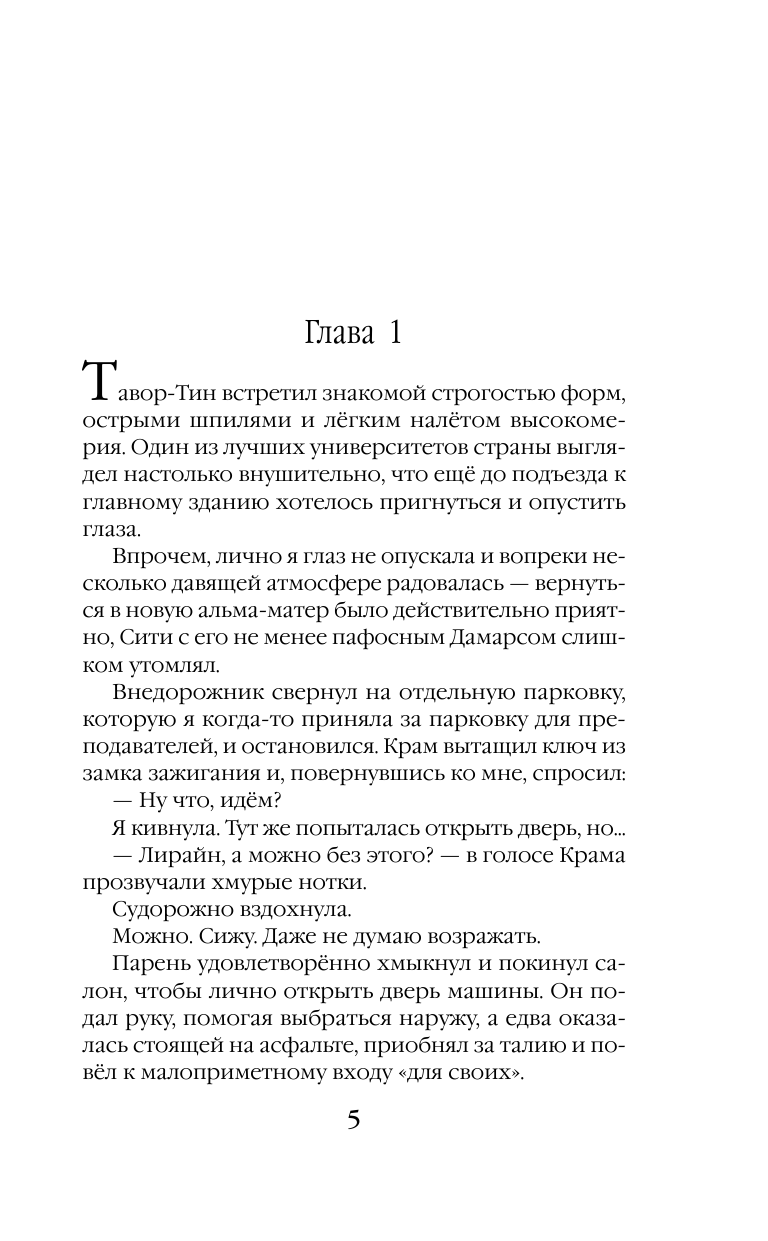 Глава 1

Тавор-Тин встретил знакомой строгостью форм, острыми шпилями и лёгким налётом высокомерия. Один из лучших университетов страны выглядел настолько внушительно, что ещё до подъезда к главному зданию хотелось пригнуться и опустить глаза.

Впрочем, лично я глаз не опускала и вопреки несколько давящей атмосфере радовалась — вернуться в новую альма-матер было действительно приятно, Сити с его не менее пафосным Дамарсом слишком утомлял.

Внедорожник свернул на отдельную парковку, которую я когда-то приняла за парковку для преподавателей, и остановился. Крам вытащил ключ из замка зажигания и, повернувшись ко мне, спросил:

— Ну что, идём?

Я кивнула. Тут же попыталась открыть дверь, но...

— Лирайн, а можно без этого? — в голосе Крама прозвучали хмурые нотки.

Судорожно вздохнула.

Можно. Сижу. Даже не думаю возражать.

Парень удовлетворённо хмыкнул и покинул салон, чтобы лично открыть дверь машины. Он подал руку, помогая выбраться наружу, а едва оказалась стоящей на асфальте, приобнял за талию и повёл к малоприметному входу «для своих».

5